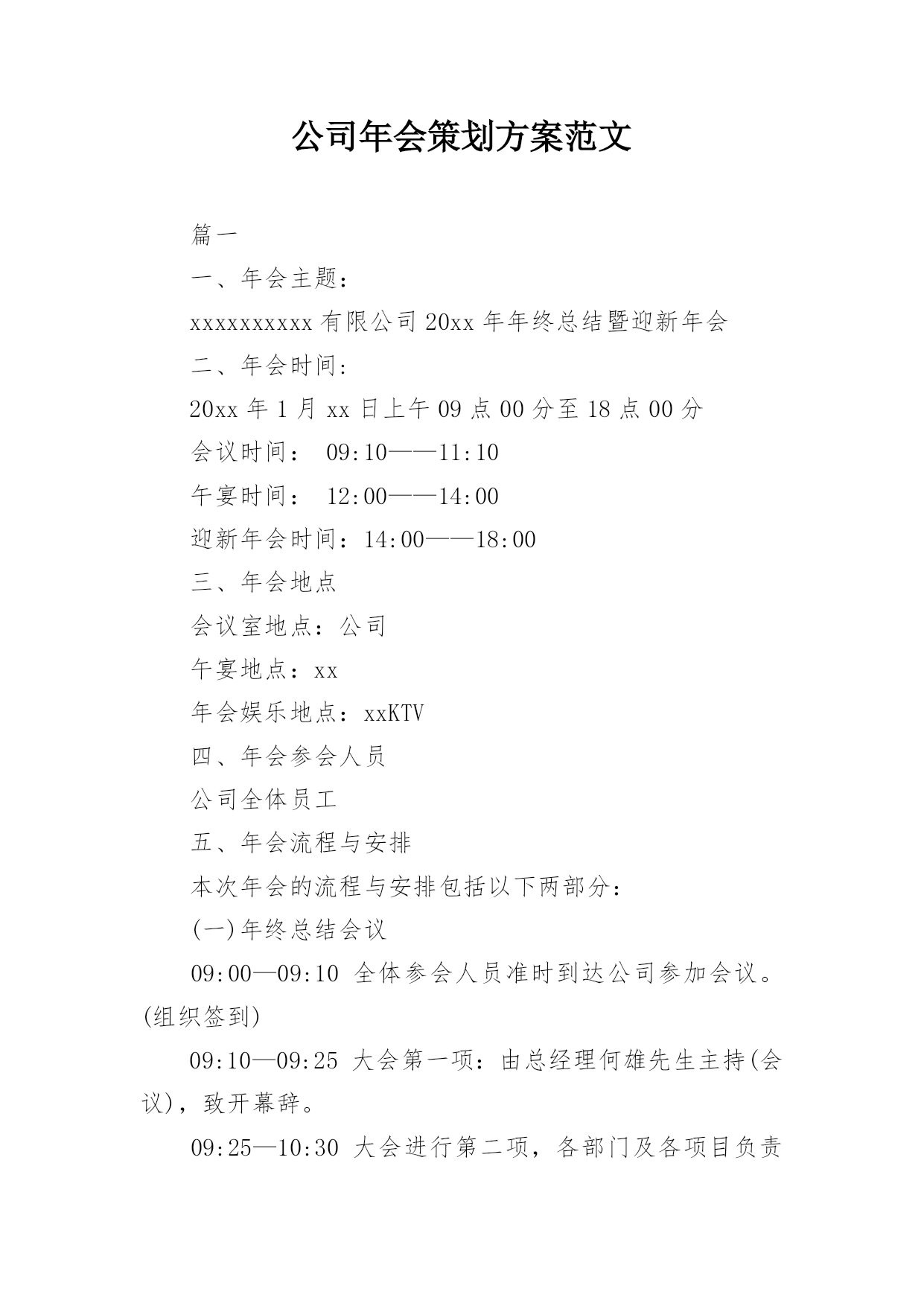 公司年会策划方案范文

篇一

一、年会主题：

xxxxxxxxxx 有限公司 20xx 年年终总结暨迎新年会

二、年会时间：

20xx 年 1 月 xx 日上午 09 点 00 分至 18 点 00 分

会议时间： 09:10——11:10

午宴时间： 12:00——14:00

迎新年会时间：14:00——18:00

三、年会地点

会议室地点：公司

午宴地点：xx

年会娱乐地点：xxKTV

四、年会参会人员

公司全体员工

五、年会流程与安排

本次年会的流程与安排包括以下两部分：

(一)年终总结会议

09:00—09:10 全体参会人员准时到达公司参加会议。(组织签到)

09:10—09:25 大会第一项：由总经理何雄先生主持(会议)，致开幕辞。

09:25—10:30 大会进行第二项，各部门及各项目负责